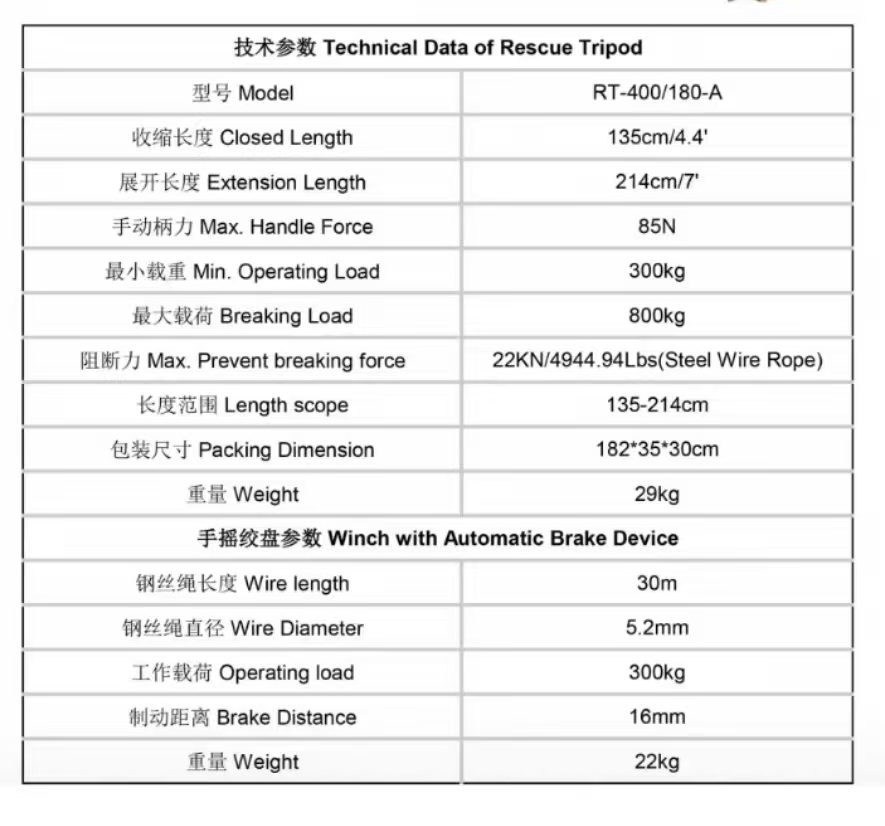 | 技术参数 Technical Data of Rescue Tripod | |
|---|---|
| 型号 Model | RT-400/180-A |
| 收缩长度 Closed Length | 135cm/4.4' |
| 展开长度 Extension Length | 214cm/7' |
| 手动柄力 Max. Handle Force | 85N |
| 最小载重 Min. Operating Load | 300kg |
| 最大载荷 Breaking Load | 800kg |
| 阻断力 Max. Prevent breaking force | 22KN/4944.94Lbs(Steel Wire Rope) |
| 长度范围 Length scope | 135-214cm |
| 包装尺寸 Packing Dimension | 182*35*30cm |
| 重量 Weight | 29kg |
| 手摇绞盘参数 Winch with Automatic Brake Device | |
| 钢丝绳长度 Wire length | 30m |
| 钢丝绳直径 Wire Diameter | 5.2mm |
| 工作载荷 Operating load | 300kg |
| 制动距离 Brake Distance | 16mm |
| 重量 Weight | 22kg |